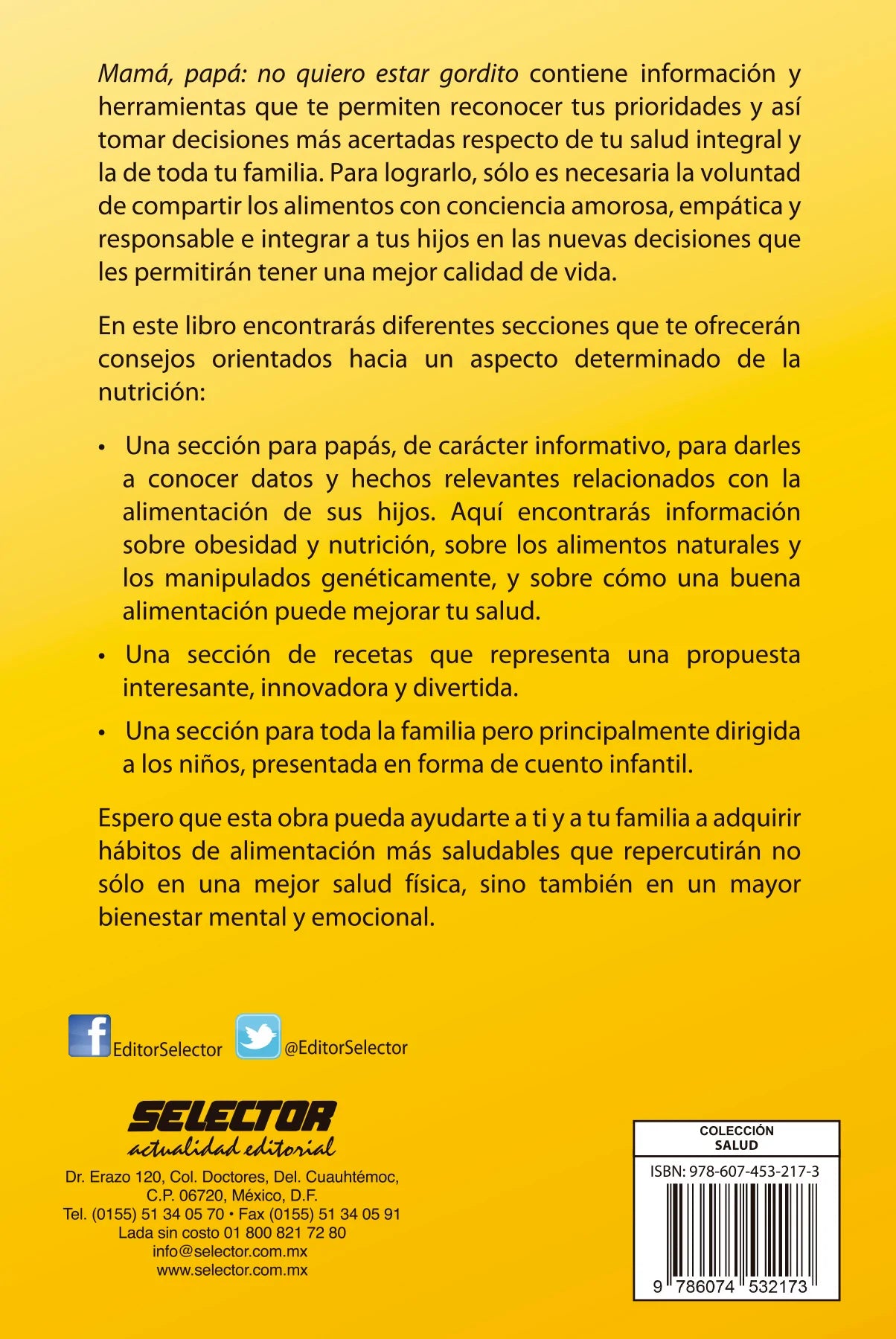 Mamá, papá: no quiero estar gordito contiene información y herramientas que te permiten reconocer tus prioridades y así tomar decisiones más acertadas respecto de tu salud integral y la de toda tu familia. Para lograrlo, sólo es necesaria la voluntad de compartir los alimentos con conciencia amorosa, empática y responsable e integrar a tus hijos en las nuevas decisiones que les permitirán tener una mejor calidad de vida.

En este libro encontrarás diferentes secciones que te ofrecerán consejos orientados hacia un aspecto determinado de la nutrición:

• Una sección para papás, de carácter informativo, para darles a conocer datos y hechos relevantes relacionados con la alimentación de sus hijos. Aquí encontrarás información sobre obesidad y nutrición, sobre los alimentos naturales y los manipulados genéticamente, y sobre cómo una buena alimentación puede mejorar tu salud.

• Una sección de recetas que representa una propuesta interesante, innovadora y divertida.

• Una sección para toda la familia pero principalmente dirigida a los niños, presentada en forma de cuento infantil.

Espero que esta obra pueda ayudarte a ti y a tu familia a adquirir hábitos de alimentación más saludables que repercutirán no sólo en una mejor salud física, sino también en un mayor bienestar mental y emocional.

EditorSelector @EditorSelector

SELECTOR
actualidad editorial

Dr. Erazo 120, Col. Doctores, Del. Cuauhtémoc, C.P. 06720, México, D.F.
Tel. (0155) 51 34 05 70 • Fax (0155) 51 34 05 91
Lada sin costo 01 800 821 72 80
info@selector.com.mx
www.selector.com.mx

COLECCIÓN
SALUD

ISBN: 978-607-453-217-3

9 786074 532173